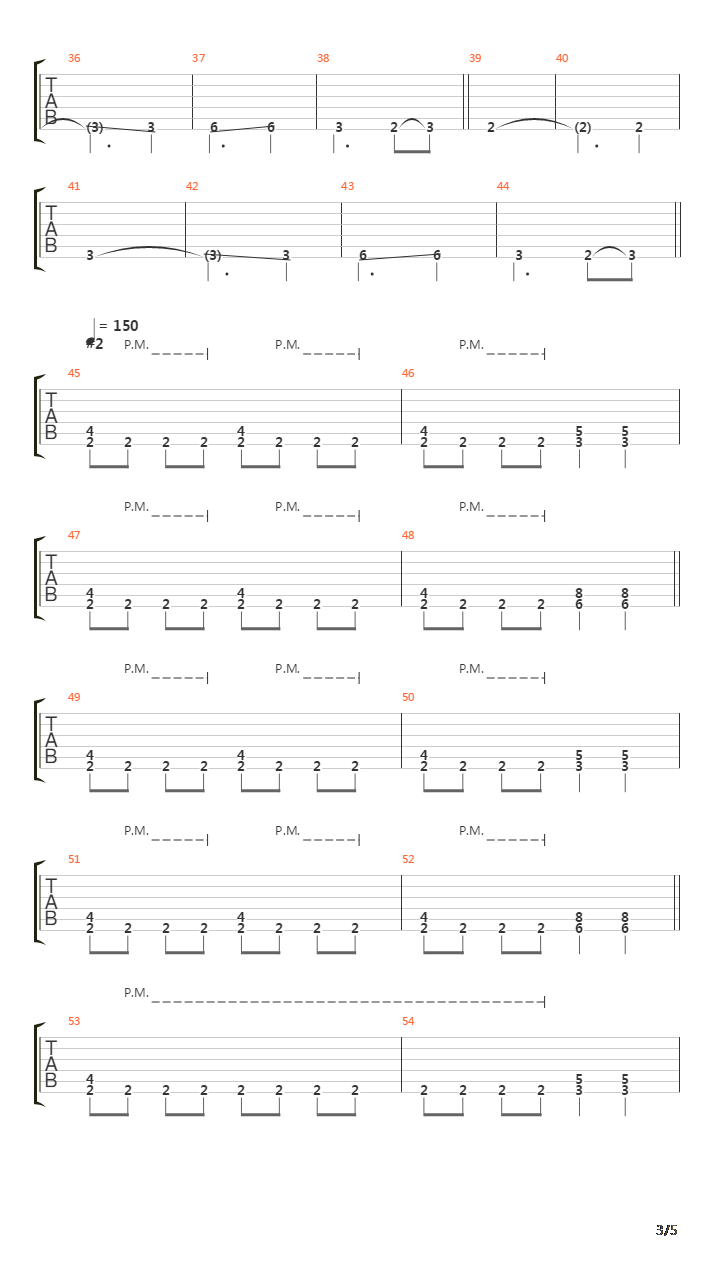 36 37 38 39 40
T
A
B
(3) 3 6 6 3 2 3 2 (2) 2

41 42 43 44
T
A
B
3 (3) 3 6 6 3 2 3

= 150
#2
P.M. P.M. P.M.
45 46
T
A
B
4 4 4 5 5
2 2 2 2 2 2 2 2 2 2 2 2 3 3

P.M. P.M. P.M.
47 48
T
A
B
4 4 4 8 8
2 2 2 2 2 2 2 2 2 2 2 2 6 6

P.M. P.M. P.M.
49 50
T
A
B
4 4 4 5 5
2 2 2 2 2 2 2 2 2 2 2 2 3 3

P.M. P.M. P.M.
51 52
T
A
B
4 4 4 8 8
2 2 2 2 2 2 2 2 2 2 2 2 6 6

P.M.
53 54
T
A
B
4 5 5
2 2 2 2 2 2 2 2 2 2 2 2 3 3

3/5